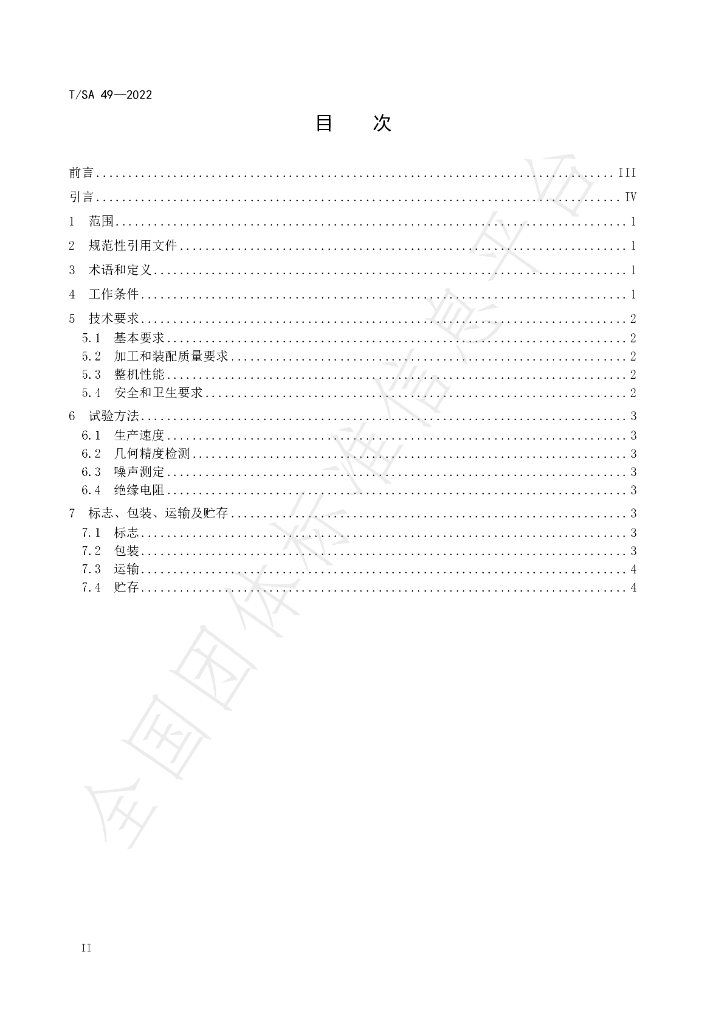 T/SA 49—2022

目 次

前言 III
引言 IV
1 范围 1
2 规范性引用文件 1
3 术语和定义 1
4 工作条件 1
5 技术要求 2
5.1 基本要求 2
5.2 加工和装配质量要求 2
5.3 整机性能 2
5.4 安全和卫生要求 2
6 试验方法 3
6.1 生产速度 3
6.2 几何精度检测 3
6.3 噪声测定 3
6.4 绝缘电阻 3
7 标志、包装、运输及贮存 3
7.1 标志 3
7.2 包装 3
7.3 运输 4
7.4 贮存 4

II

全国团体标准信息平台